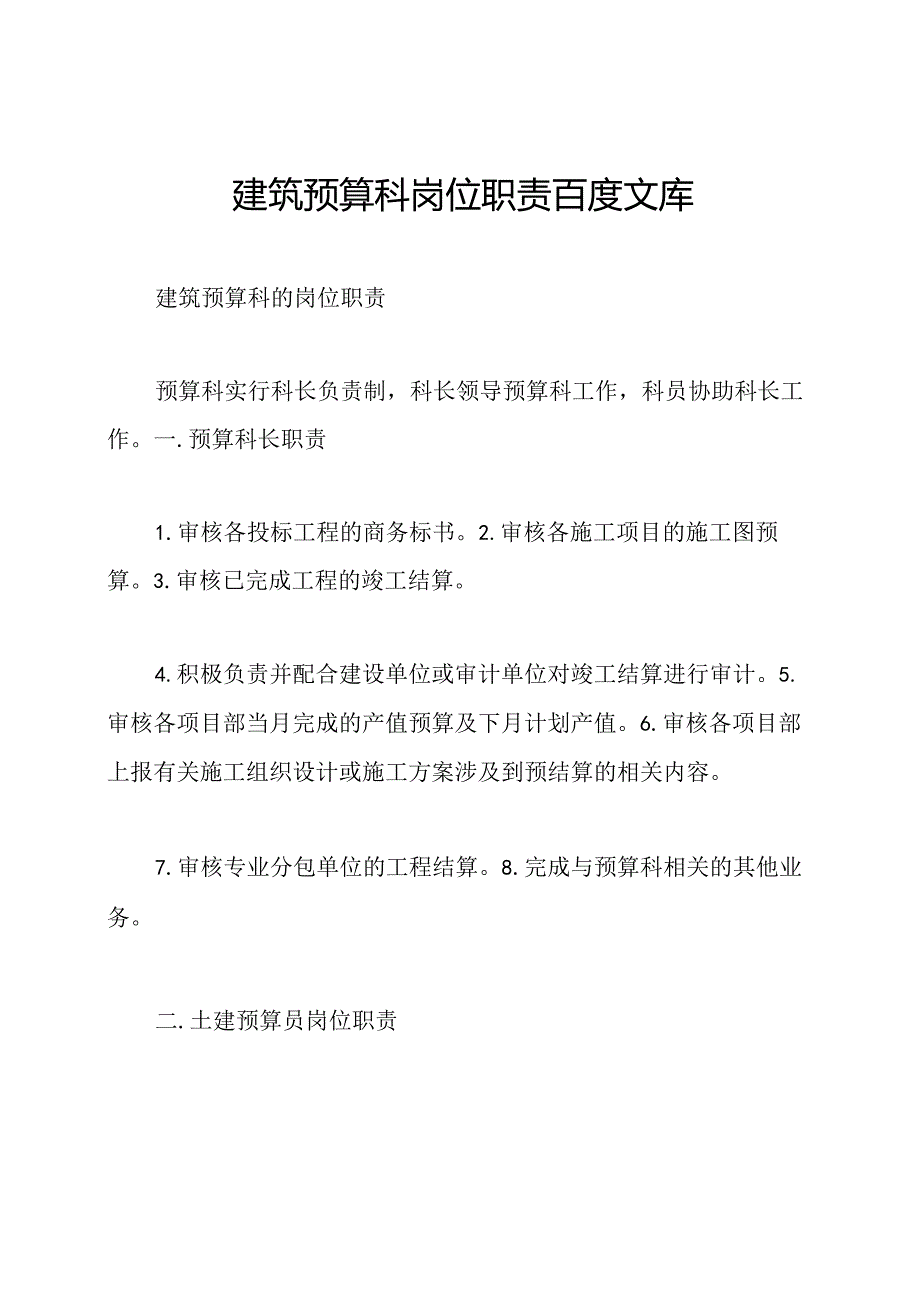 建筑预算科岗位职责百度文库

建筑预算科的岗位职责

预算科实行科长负责制，科长领导预算科工作，科员协助科长工作。一.预算科长职责

1.审核各投标工程的商务标书。2.审核各施工项目的施工图预算。3.审核已完成工程的竣工结算。

4.积极负责并配合建设单位或审计单位对竣工结算进行审计。5.审核各项目部当月完成的产值预算及下月计划产值。6.审核各项目部上报有关施工组织设计或施工方案涉及到预结算的相关内容。

7.审核专业分包单位的工程结算。8.完成与预算科相关的其他业务。

二.土建预算员岗位职责